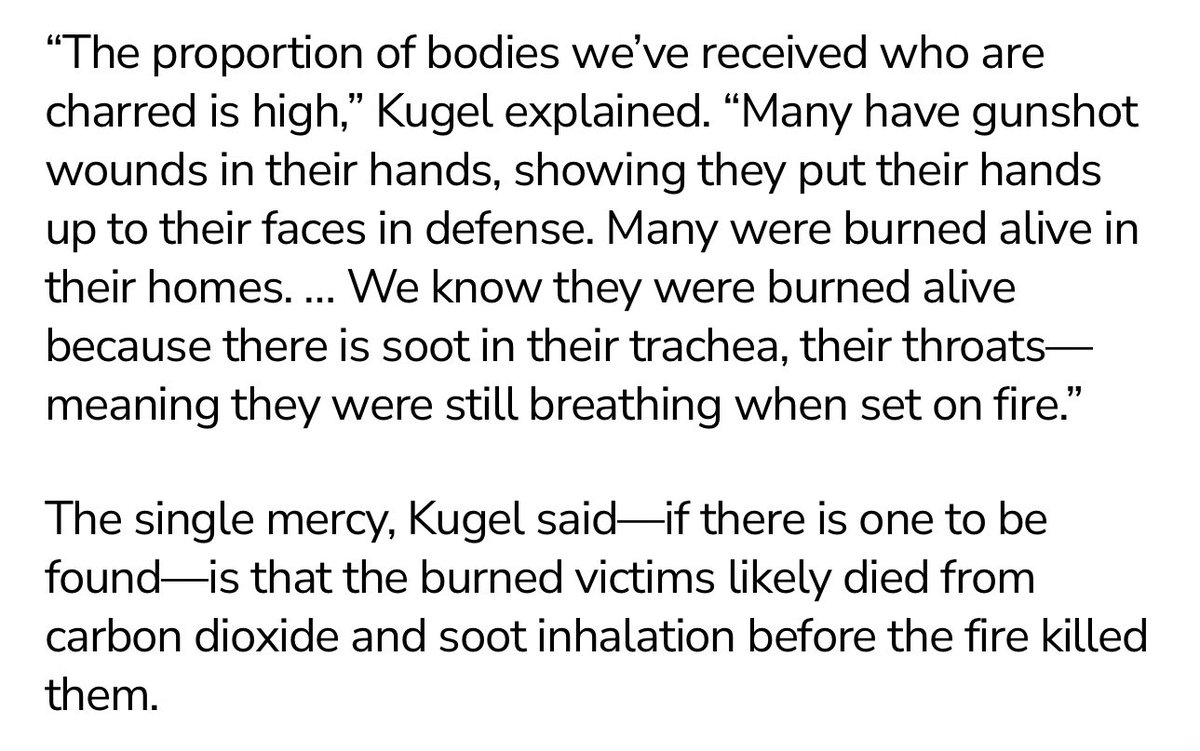 “The proportion of bodies we’ve received who are charred is high,” Kugel explained. “Many have gunshot wounds in their hands, showing they put their hands up to their faces in defense. Many were burned alive in their homes. ... We know they were burned alive because there is soot in their trachea, their throats—meaning they were still breathing when set on fire.”

The single mercy, Kugel said—if there is one to be found—is that the burned victims likely died from carbon dioxide and soot inhalation before the fire killed them.